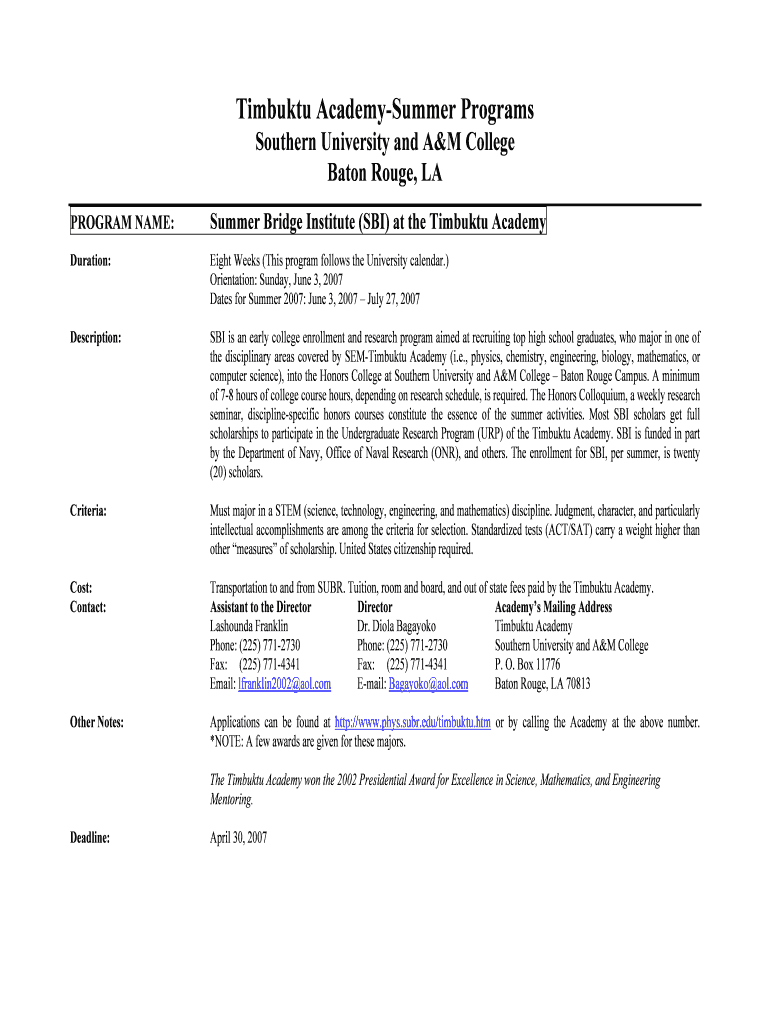 Timbuktu Academy-Summer Programs
Southern University and A&M College
Baton Rouge, LA

PROGRAM NAME: Summer Bridge Institute (SBI) at the Timbuktu Academy

Duration: Eight Weeks (This program follows the University calendar.)
Orientation: Sunday, June 3, 2007
Dates for Summer 2007: June 3, 2007 – July 27, 2007

Description: SBI is an early college enrollment and research program aimed at recruiting top high school graduates, who major in one of the disciplinary areas covered by SEM-Timbuktu Academy (i.e., physics, chemistry, engineering, biology, mathematics, or computer science), into the Honors College at Southern University and A&M College – Baton Rouge Campus. A minimum of 7-8 hours of college course hours, depending on research schedule, is required. The Honors Colloquium, a weekly research seminar, discipline-specific honors courses constitute the essence of the summer activities. Most SBI scholars get full scholarships to participate in the Undergraduate Research Program (URP) of the Timbuktu Academy. SBI is funded in part by the Department of Navy, Office of Naval Research (ONR), and others. The enrollment for SBI, per summer, is twenty (20) scholars.

Criteria: Must major in a STEM (science, technology, engineering, and mathematics) discipline. Judgment, character, and particularly intellectual accomplishments are among the criteria for selection. Standardized tests (ACT/SAT) carry a weight higher than other "measures" of scholarship. United States citizenship required.

Cost: Transportation to and from SUBR. Tuition, room and board, and out of state fees paid by the Timbuktu Academy.
Contact:
Assistant to the Director
Lashounda Franklin
Phone: (225) 771-2730
Fax: (225) 771-4341
Email: lfranklin2002@aol.com

Director
Dr. Diola Bagayoko
Phone: (225) 771-2730
Fax: (225) 771-4341
E-mail: Bagayoko@aol.com

Academy's Mailing Address
Timbuktu Academy
Southern University and A&M College
P. O. Box 11776
Baton Rouge, LA 70813

Other Notes: Applications can be found at http://www.phys.subr.edu/timbuktu.htm or by calling the Academy at the above number.
*NOTE: A few awards are given for these majors.

The Timbuktu Academy won the 2002 Presidential Award for Excellence in Science, Mathematics, and Engineering Mentoring.

Deadline: April 30, 2007